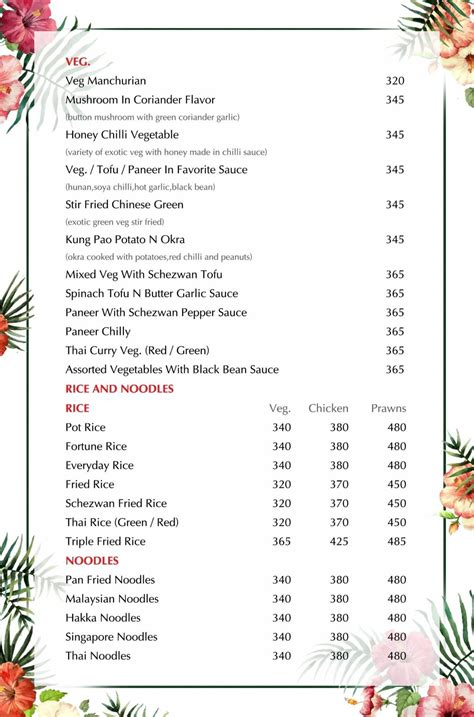 VEG.

Veg Manchurian 320

Mushroom In Coriander Flavor 345
(button mushroom with green coriander garlic)

Honey Chilli Vegetable 345
(variety of exotic veg with honey made in chilli sauce)

Veg. / Tofu / Paneer In Favorite Sauce 345
(hunan,soya chilli,hot garlic,black bean)

Stir Fried Chinese Green 345
(exotic green veg stir fried)

Kung Pao Potato N Okra 345
(okra cooked with potatoes,red chilli and peanuts)

Mixed Veg With Schezwan Tofu 365

Spinach Tofu N Butter Garlic Sauce 365

Paneer With Schezwan Pepper Sauce 365

Paneer Chilly 365

Thai Curry Veg. (Red / Green) 365

Assorted Vegetables With Black Bean Sauce 365

RICE AND NOODLES

| RICE | Veg. | Chicken | Prawns |
|---|---|---|---|
| Pot Rice | 340 | 380 | 480 |
| Fortune Rice | 340 | 380 | 480 |
| Everyday Rice | 340 | 380 | 480 |
| Fried Rice | 320 | 370 | 450 |
| Schezwan Fried Rice | 320 | 370 | 450 |
| Thai Rice (Green / Red) | 320 | 370 | 450 |
| Triple Fried Rice | 365 | 425 | 485 |
| NOODLES | | | |
| Pan Fried Noodles | 340 | 380 | 480 |
| Malaysian Noodles | 340 | 380 | 480 |
| Hakka Noodles | 340 | 380 | 480 |
| Singapore Noodles | 340 | 380 | 480 |
| Thai Noodles | 340 | 380 | 480 |